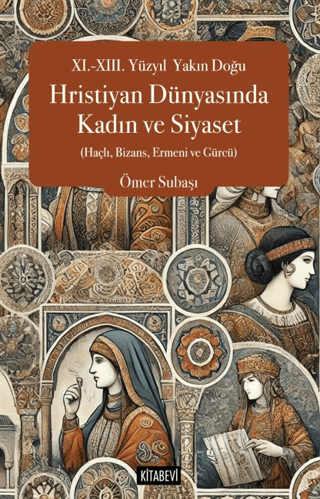 XI.-XIII. Yüzyıl Yakın Doğu

Hristiyan Dünyasında Kadın ve Siyaset

(Haçlı, Bizans, Ermeni ve Gürcü)

Ömer Subaşı

KİTABEVİ